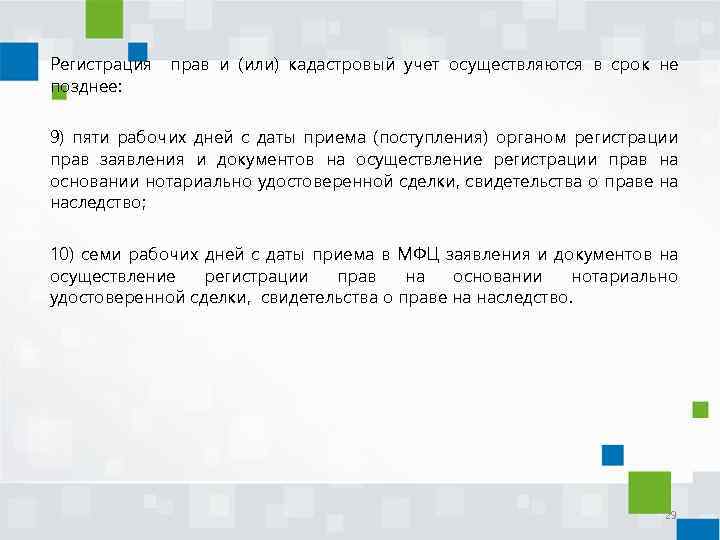 Регистрация прав и (или) кадастровый учет осуществляются в срок не позднее:

9) пяти рабочих дней с даты приема (поступления) органом регистрации прав заявления и документов на осуществление регистрации прав на основании нотариально удостоверенной сделки, свидетельства о праве на наследство;

10) семи рабочих дней с даты приема в МФЦ заявления и документов на осуществление регистрации прав на основании нотариально удостоверенной сделки, свидетельства о праве на наследство.

29